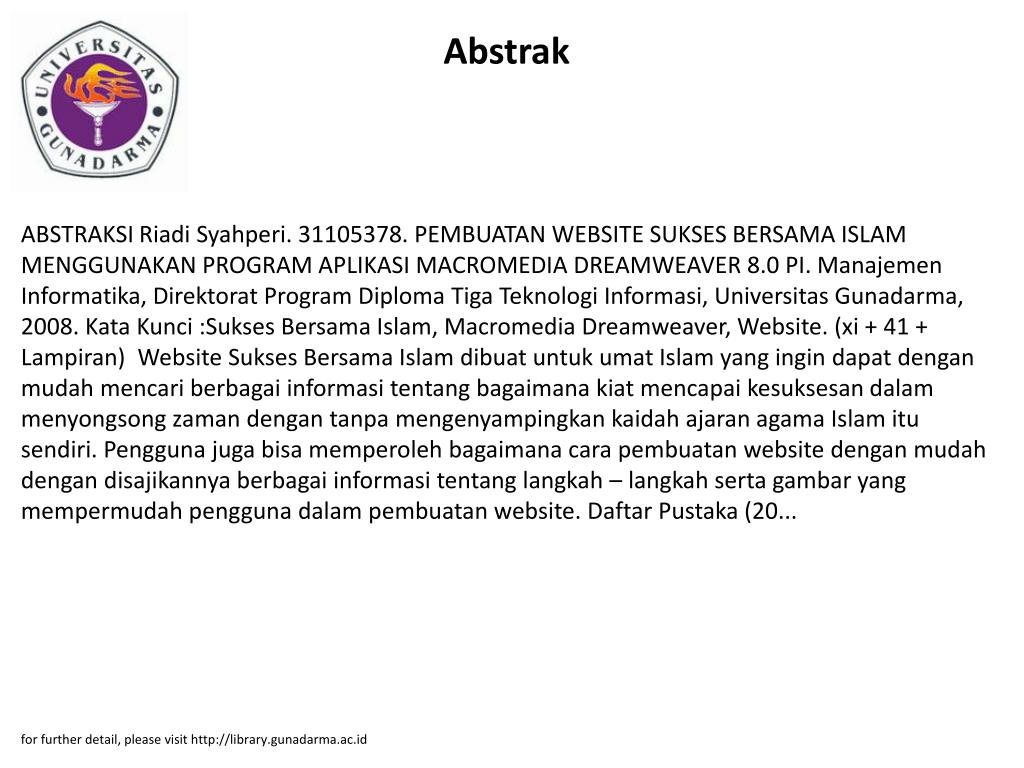 UNIVERSITAS GUNADARMA

Abstrak

ABSTRAKSI Riadi Syahperi. 31105378. PEMBUATAN WEBSITE SUKSES BERSAMA ISLAM MENGGUNAKAN PROGRAM APLIKASI MACROMEDIA DREAMWEAVER 8.0 PI. Manajemen Informatika, Direktorat Program Diploma Tiga Teknologi Informasi, Universitas Gunadarma, 2008. Kata Kunci :Sukses Bersama Islam, Macromedia Dreamweaver, Website. (xi + 41 + Lampiran)  Website Sukses Bersama Islam dibuat untuk umat Islam yang ingin dapat dengan mudah mencari berbagai informasi tentang bagaimana kiat mencapai kesuksesan dalam menyongsong zaman dengan tanpa mengenyampingkan kaidah ajaran agama Islam itu sendiri. Pengguna juga bisa memperoleh bagaimana cara pembuatan website dengan mudah dengan disajikannya berbagai informasi tentang langkah – langkah serta gambar yang mempermudah pengguna dalam pembuatan website. Daftar Pustaka (20...

for further detail, please visit http://library.gunadarma.ac.id